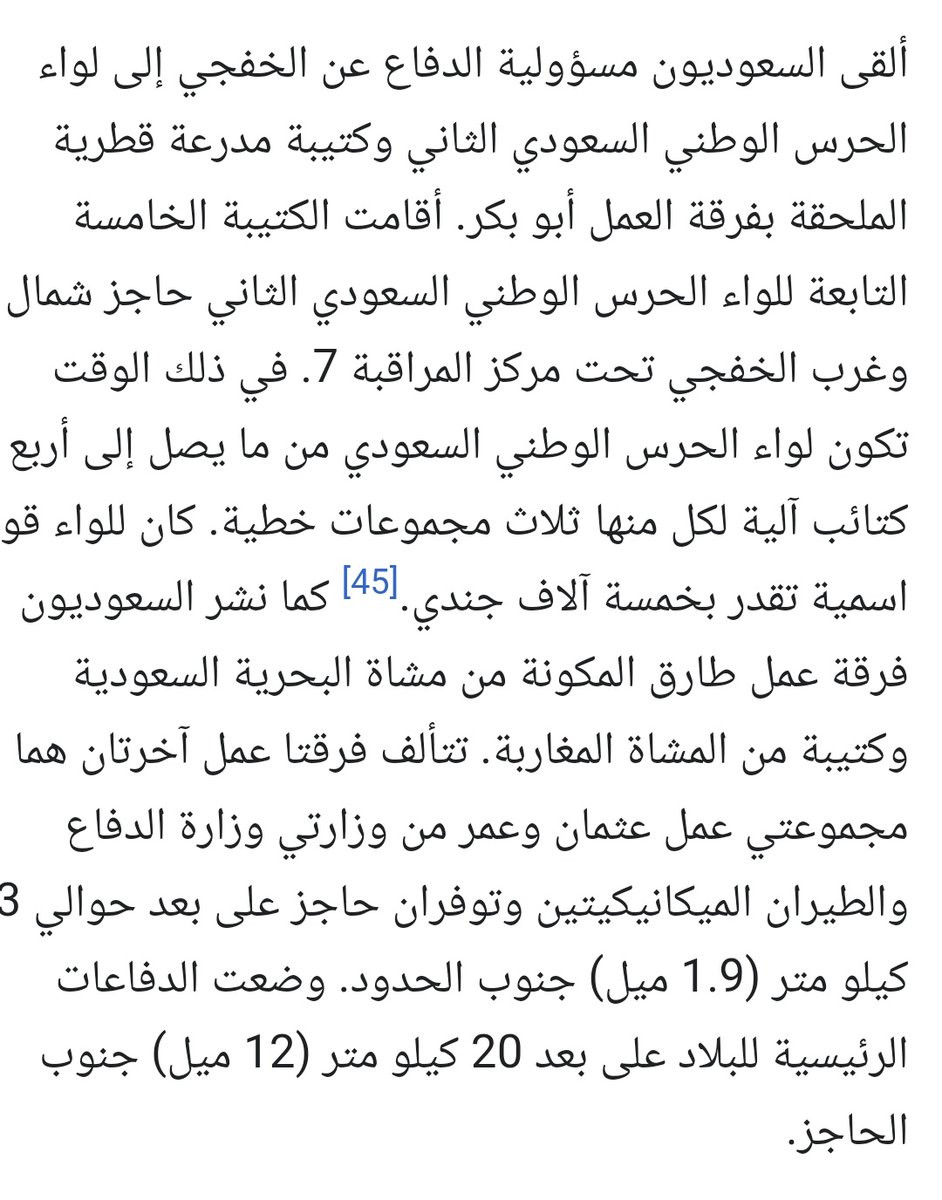 ألقى السعوديون مسؤولية الدفاع عن الخفجي إلى لواء الحرس الوطني السعودي الثاني وكتيبة مدرعة قطرية الملحقة بفرقة العمل أبو بكر. أقامت الكتيبة الخامسة التابعة للواء الحرس الوطني السعودي الثاني حاجز شمال وغرب الخفجي تحت مركز المراقبة 7. في ذلك الوقت تكون لواء الحرس الوطني السعودي من ما يصل إلى أربع كتائب آلية لكل منها ثلاث مجموعات خطية. كان للواء قو اسمية تقدر بخمسة آلاف جندي.[45] كما نشر السعوديون فرقة عمل طارق المكونة من مشاة البحرية السعودية وكتيبة من المشاة المغاربة. تتألف فرقتا عمل آخرتان هما مجموعتي عمل عثمان وعمر من وزارتي وزارة الدفاع والطيران الميكانيكيتين وتوفران حاجز على بعد حوالي 3 كيلو متر (1.9 ميل) جنوب الحدود. وضعت الدفاعات الرئيسية للبلاد على بعد 20 كيلو متر (12 ميل) جنوب الحاجز.